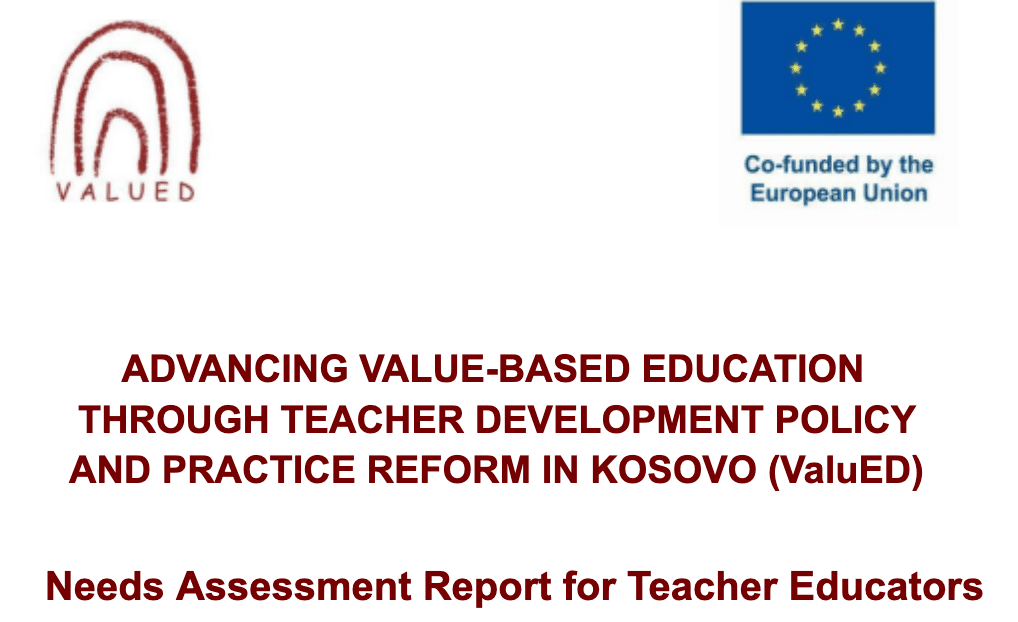 VALUED

Co-funded by the European Union

ADVANCING VALUE-BASED EDUCATION THROUGH TEACHER DEVELOPMENT POLICY AND PRACTICE REFORM IN KOSOVO (ValuED)

Needs Assessment Report for Teacher Educators